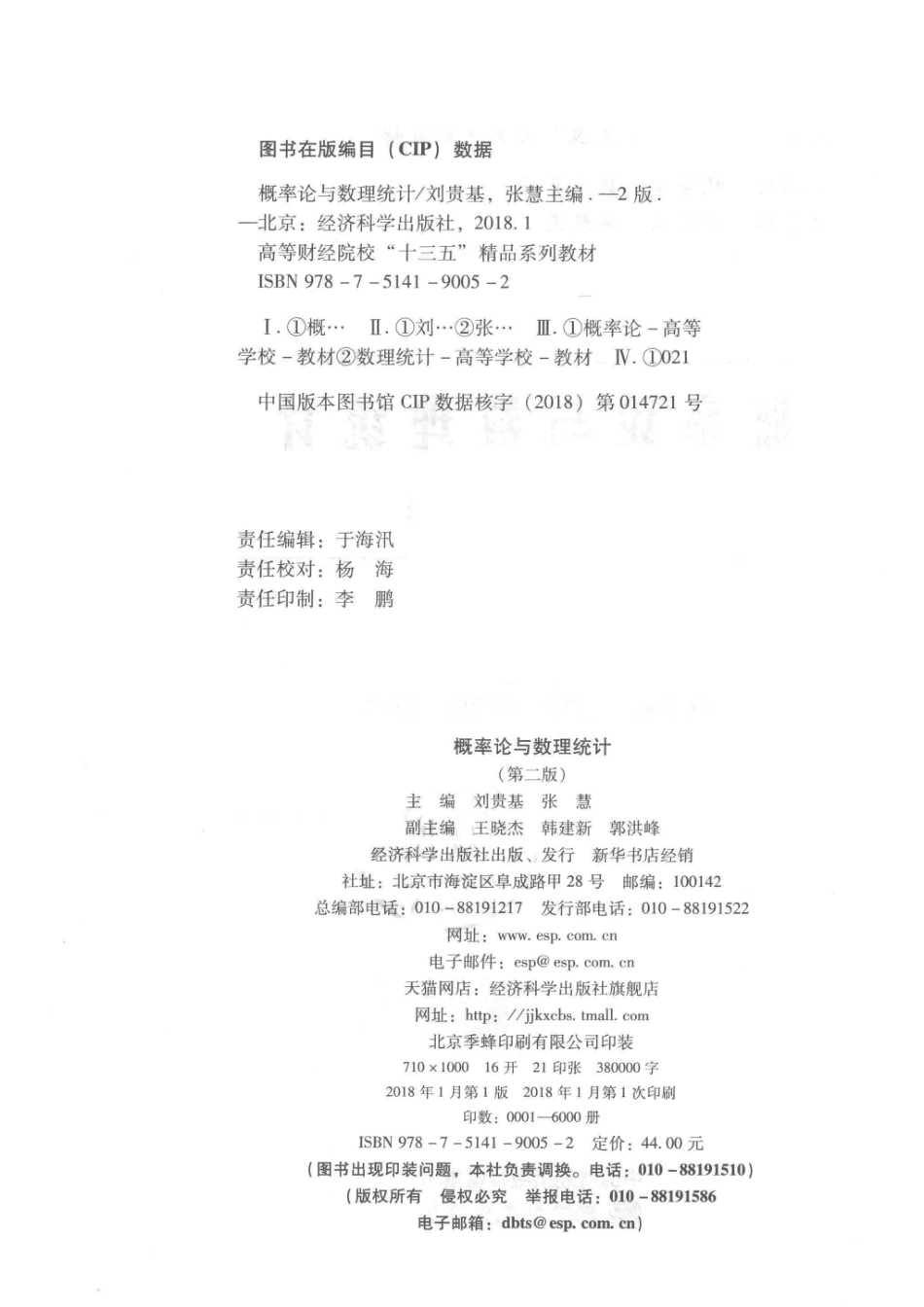 图书在版编目（CIP）数据

概率论与数理统计/刘贵基，张慧主编．—2版．—北京：经济科学出版社，2018.1
高等财经院校“十三五”精品系列教材
ISBN 978－7－5141－9005－2

Ⅰ.①概… Ⅱ.①刘…②张… Ⅲ.①概率论－高等学校－教材②数理统计－高等学校－教材 Ⅳ.①O21

中国版本图书馆CIP数据核字（2018）第014721号

责任编辑：于海汛
责任校对：杨　海
责任印制：李　鹏

概率论与数理统计
（第二版）
主　编　刘贵基　张　慧
副主编　王晓杰　韩建新　郭洪峰
经济科学出版社出版、发行　新华书店经销
社址：北京市海淀区阜成路甲28号　邮编：100142
总编部电话：010－88191217　发行部电话：010－88191522
网址：www.esp.com.cn
电子邮件：esp@esp.com.cn
天猫网店：经济科学出版社旗舰店
网址：http：//jjkxcbs.tmall.com
北京季蜂印刷有限公司印装
710×1000　16开　21印张　380000字
2018年1月第1版　2018年1月第1次印刷
印数：0001—6000册
ISBN 978－7－5141－9005－2　定价：44.00元
（图书出现印装问题，本社负责调换。电话：010－88191510）
（版权所有　侵权必究　举报电话：010－88191586
电子邮箱：dbts@esp.com.cn）